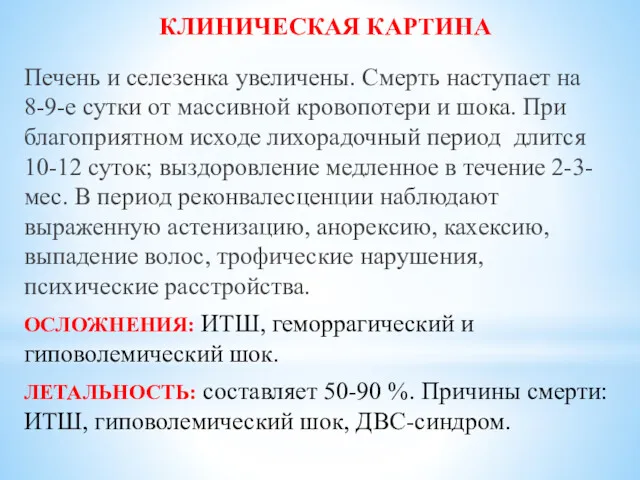 КЛИНИЧЕСКАЯ КАРТИНА

Печень и селезенка увеличены. Смерть наступает на 8-9-е сутки от массивной кровопотери и шока. При благоприятном исходе лихорадочный период длится 10-12 суток; выздоровление медленное в течение 2-3-мес. В период реконвалесценции наблюдают выраженную астенизацию, анорексию, кахексию, выпадение волос, трофические нарушения, психические расстройства.

ОСЛОЖНЕНИЯ: ИТШ, геморрагический и гиповолемический шок.

ЛЕТАЛЬНОСТЬ: составляет 50-90 %. Причины смерти: ИТШ, гиповолемический шок, ДВС-синдром.